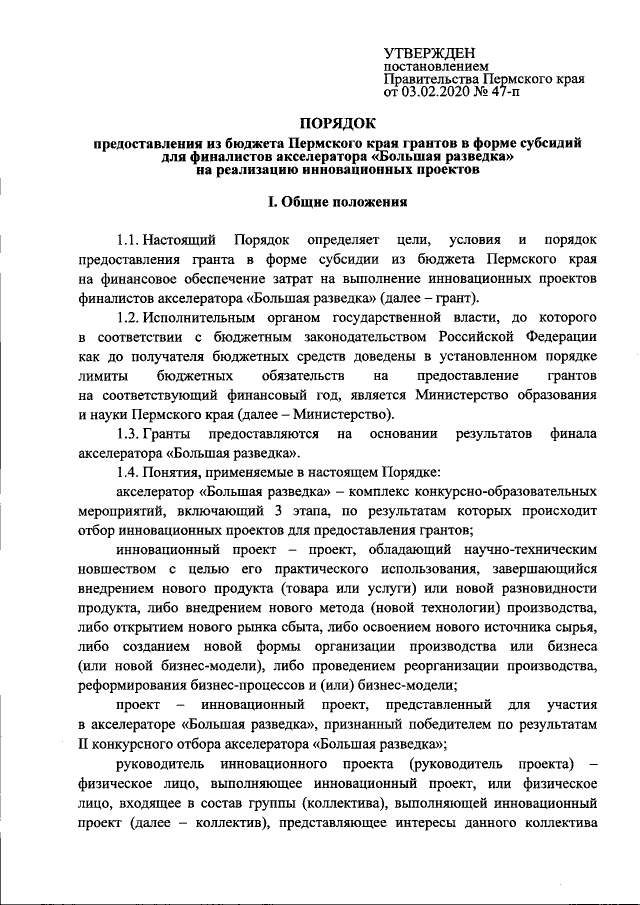 УТВЕРЖДЕН
постановлением
Правительства Пермского края
от 03.02.2020 № 47-п

ПОРЯДОК
предоставления из бюджета Пермского края грантов в форме субсидий для финалистов акселератора «Большая разведка» на реализацию инновационных проектов

I. Общие положения

1.1. Настоящий Порядок определяет цели, условия и порядок предоставления гранта в форме субсидии из бюджета Пермского края на финансовое обеспечение затрат на выполнение инновационных проектов финалистов акселератора «Большая разведка» (далее – грант).

1.2. Исполнительным органом государственной власти, до которого в соответствии с бюджетным законодательством Российской Федерации как до получателя бюджетных средств доведены в установленном порядке лимиты бюджетных обязательств на предоставление грантов на соответствующий финансовый год, является Министерство образования и науки Пермского края (далее – Министерство).

1.3. Гранты предоставляются на основании результатов финала акселератора «Большая разведка».

1.4. Понятия, применяемые в настоящем Порядке:

акселератор «Большая разведка» – комплекс конкурсно-образовательных мероприятий, включающий 3 этапа, по результатам которых происходит отбор инновационных проектов для предоставления грантов;

инновационный проект – проект, обладающий научно-техническим новшеством с целью его практического использования, завершающийся внедрением нового продукта (товара или услуги) или новой разновидности продукта, либо внедрением нового метода (новой технологии) производства, либо открытием нового рынка сбыта, либо освоением нового источника сырья, либо созданием новой формы организации производства или бизнеса (или новой бизнес-модели), либо проведением реорганизации производства, реформирования бизнес-процессов и (или) бизнес-модели;

проект – инновационный проект, представленный для участия в акселераторе «Большая разведка», признанный победителем по результатам II конкурсного отбора акселератора «Большая разведка»;

руководитель инновационного проекта (руководитель проекта) – физическое лицо, выполняющее инновационный проект, или физическое лицо, входящее в состав группы (коллектива), выполняющей инновационный проект (далее – коллектив), представляющее интересы данного коллектива